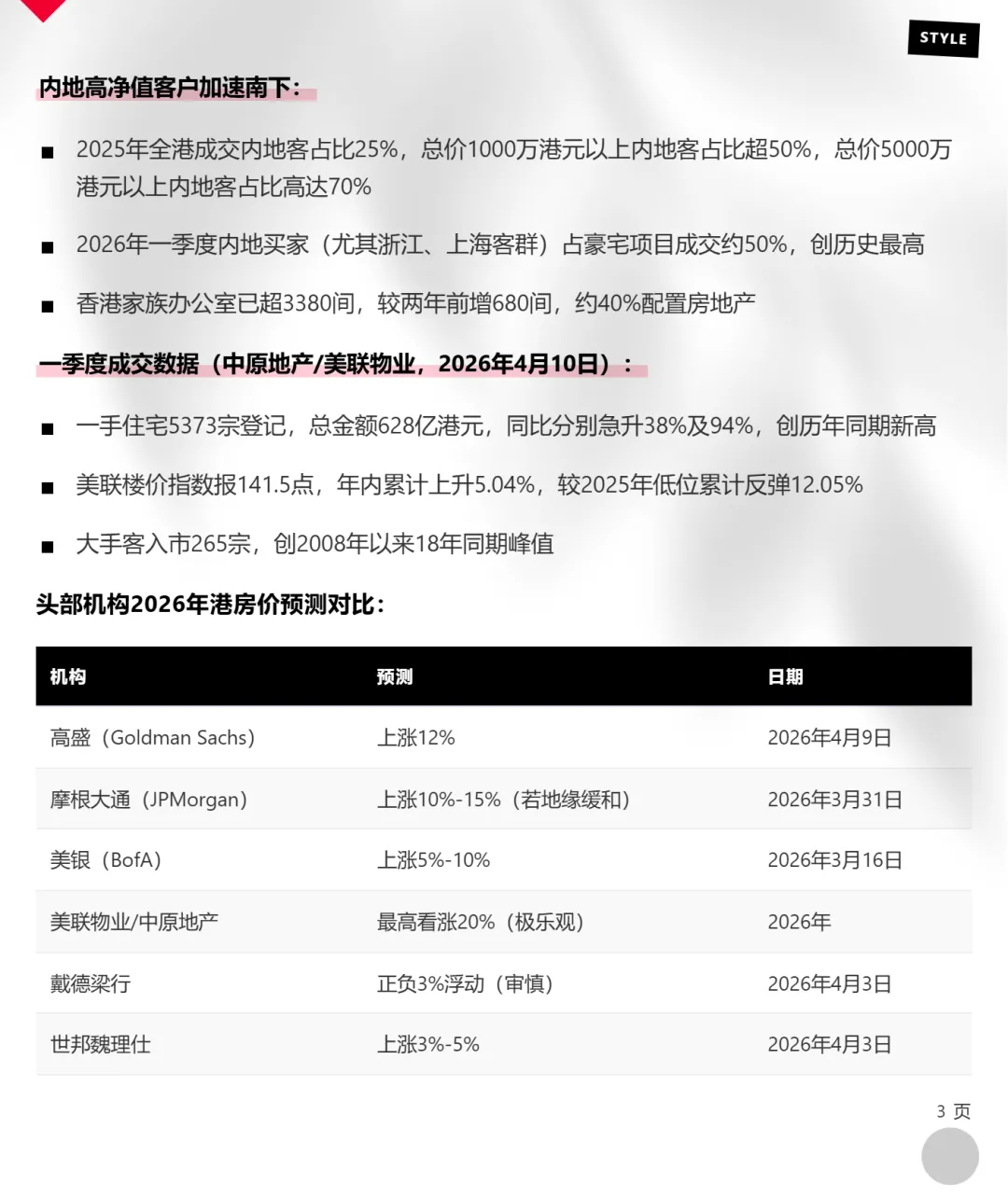 STYLE

内地高净值客户加速南下：

■ 2025年全港成交内地客占比25%，总价1000万港元以上内地客占比超50%，总价5000万港元以上内地客占比高达70%

■ 2026年一季度内地买家（尤其浙江、上海客群）占豪宅项目成交约50%，创历史最高

■ 香港家族办公室已超3380间，较两年前增680间，约40%配置房地产

一季度成交数据（中原地产/美联物业，2026年4月10日）：

■ 一手住宅5373宗登记，总金额628亿港元，同比分别急升38%及94%，创历年同期新高

■ 美联楼价指数报141.5点，年内累计上升5.04%，较2025年低位累计反弹12.05%

■ 大手客入市265宗，创2008年以来18年同期峰值

头部机构2026年港房价预测对比：

| 机构 | 预测 | 日期 |
|---|---|---|
| 高盛（Goldman Sachs） | 上涨12% | 2026年4月9日 |
| 摩根大通（JPMorgan） | 上涨10%-15%（若地缘缓和） | 2026年3月31日 |
| 美银（BofA） | 上涨5%-10% | 2026年3月16日 |
| 美联物业/中原地产 | 最高看涨20%（极乐观） | 2026年 |
| 戴德梁行 | 正负3%浮动（审慎） | 2026年4月3日 |
| 世邦魏理仕 | 上涨3%-5% | 2026年4月3日 |

3 页